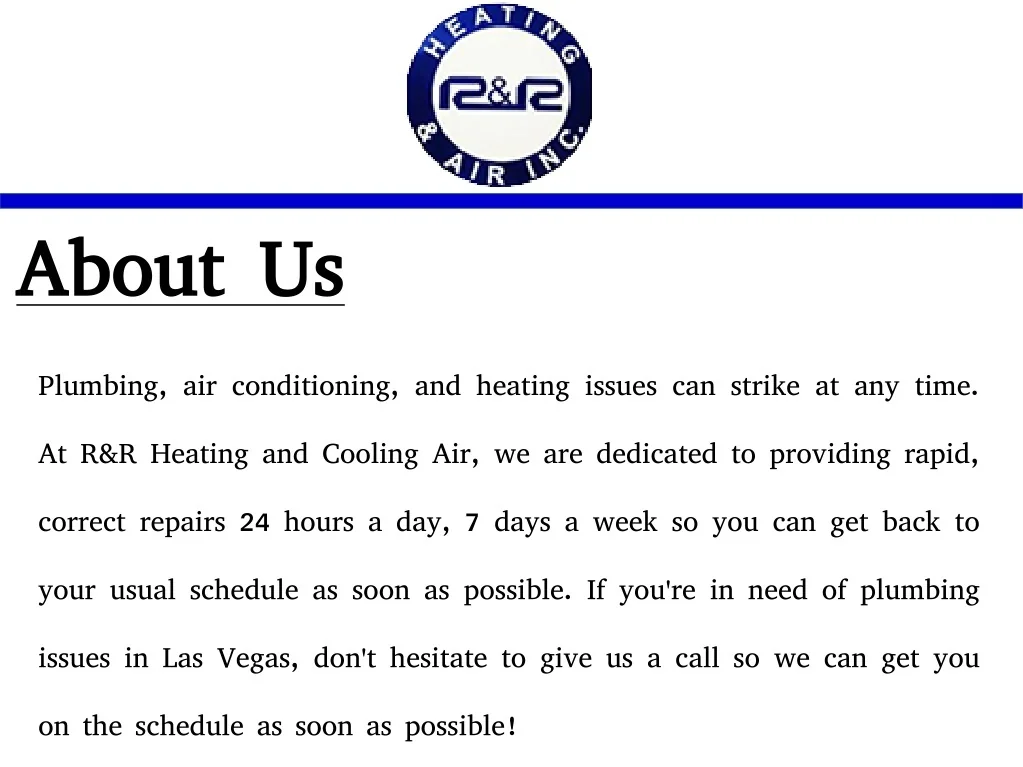 HEATING
R&R
& AIR INC.

About Us

Plumbing, air conditioning, and heating issues can strike at any time. At R&R Heating and Cooling Air, we are dedicated to providing rapid, correct repairs 24 hours a day, 7 days a week so you can get back to your usual schedule as soon as possible. If you're in need of plumbing issues in Las Vegas, don't hesitate to give us a call so we can get you on the schedule as soon as possible!